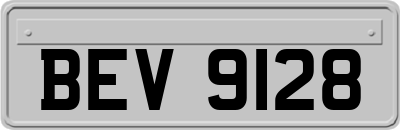 BEV 9128